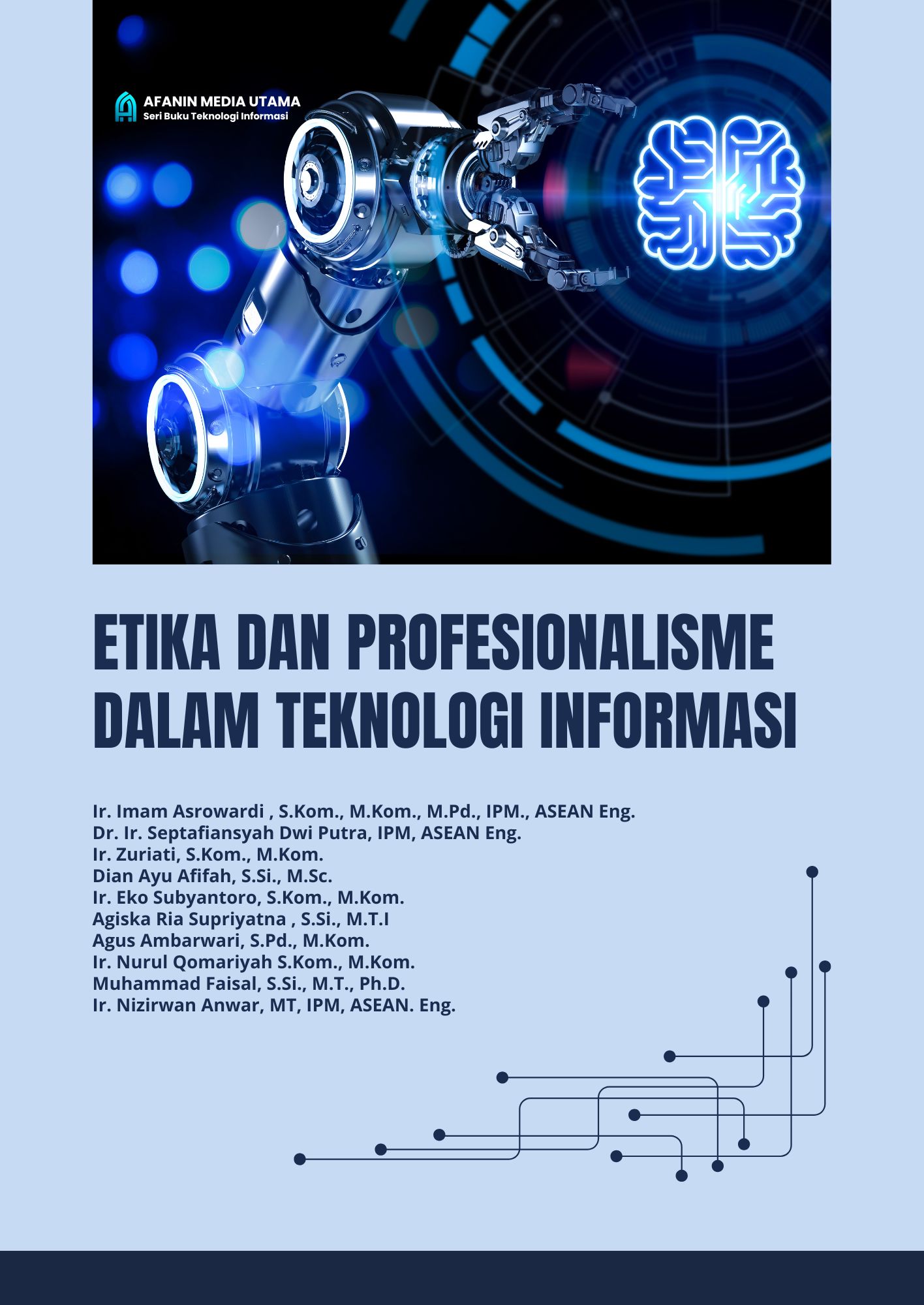 AFANIN MEDIA UTAMA
Seri Buku Teknologi Informasi

ETIKA DAN PROFESIONALISME
DALAM TEKNOLOGI INFORMASI

Ir. Imam Asrowardi , S.Kom., M.Kom., M.Pd., IPM., ASEAN Eng.
Dr. Ir. Septafiansyah Dwi Putra, IPM, ASEAN Eng.
Ir. Zuriati, S.Kom., M.Kom.
Dian Ayu Afifah, S.Si., M.Sc.
Ir. Eko Subyantoro, S.Kom., M.Kom.
Agiska Ria Supriyatna , S.Si., M.T.I
Agus Ambarwari, S.Pd., M.Kom.
Ir. Nurul Qomariyah S.Kom., M.Kom.
Muhammad Faisal, S.Si., M.T., Ph.D.
Ir. Nizirwan Anwar, MT, IPM, ASEAN. Eng.